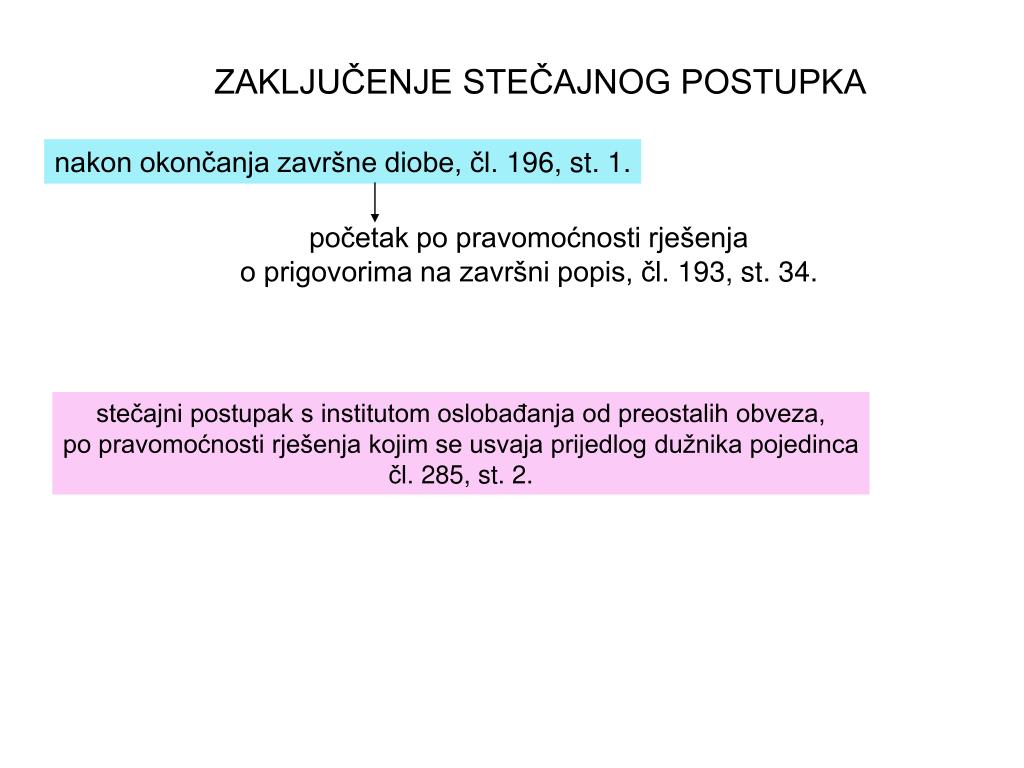 ZAKLJUČENJE STEČAJNOG POSTUPKA

nakon okončanja završne diobe, čl. 196, st. 1.

početak po pravomoćnosti rješenja o prigovorima na završni popis, čl. 193, st. 34.

stečajni postupak s institutom oslobađanja od preostalih obveza, po pravomoćnosti rješenja kojim se usvaja prijedlog dužnika pojedinca čl. 285, st. 2.